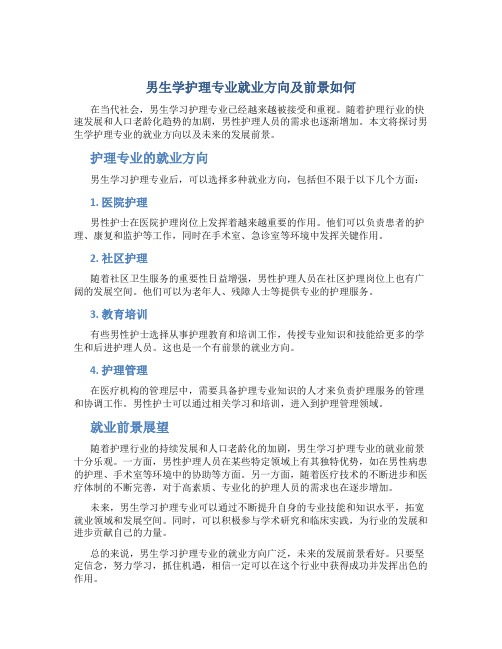 男生学护理专业就业方向及前景如何

在当代社会，男生学习护理专业已经越来越被接受和重视。随着护理行业的快速发展和人口老龄化趋势的加剧，男性护理人员的需求也逐渐增加。本文将探讨男生学护理专业的就业方向以及未来的发展前景。

护理专业的就业方向

男生学习护理专业后，可以选择多种就业方向，包括但不限于以下几个方面：

1. 医院护理

男性护士在医院护理岗位上发挥着越来越重要的作用。他们可以负责患者的护理、康复和监护等工作，同时在手术室、急诊室等环境中发挥关键作用。

2. 社区护理

随着社区卫生服务的重要性日益增强，男性护理人员在社区护理岗位上也有广阔的发展空间。他们可以为老年人、残障人士等提供专业的护理服务。

3. 教育培训

有些男性护士选择从事护理教育和培训工作，传授专业知识和技能给更多的学生和后进护理人员。这也是一个有前景的就业方向。

4. 护理管理

在医疗机构的管理层中，需要具备护理专业知识的人才来负责护理服务的管理和协调工作。男性护士可以通过相关学习和培训，进入到护理管理领域。

就业前景展望

随着护理行业的持续发展和人口老龄化的加剧，男生学习护理专业的就业前景十分乐观。一方面，男性护理人员在某些特定领域上有其独特优势，如在男性病患的护理、手术室等环境中的协助等方面。另一方面，随着医疗技术的不断进步和医疗体制的不断完善，对于高素质、专业化的护理人员的需求也在逐步增加。

未来，男生学习护理专业可以通过不断提升自身的专业技能和知识水平，拓宽就业领域和发展空间。同时，可以积极参与学术研究和临床实践，为行业的发展和进步贡献自己的力量。

总的来说，男生学习护理专业的就业方向广泛，未来的发展前景看好。只要坚定信念，努力学习，抓住机遇，相信一定可以在这个行业中获得成功并发挥出色的作用。